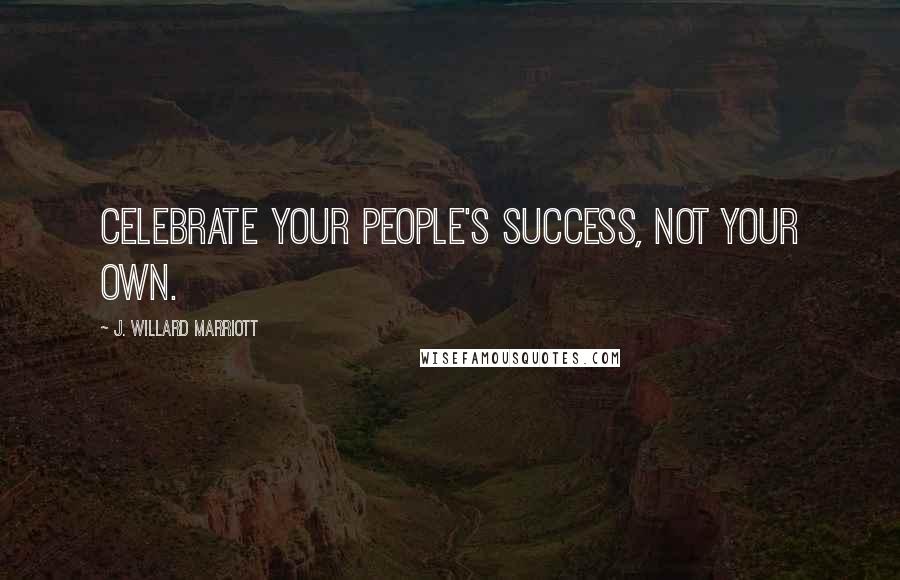 CELEBRATE YOUR PEOPLE'S SUCCESS, NOT YOUR OWN.

~ J. WILLARD MARRIOTT

WISEFAMOUSQUOTES.COM